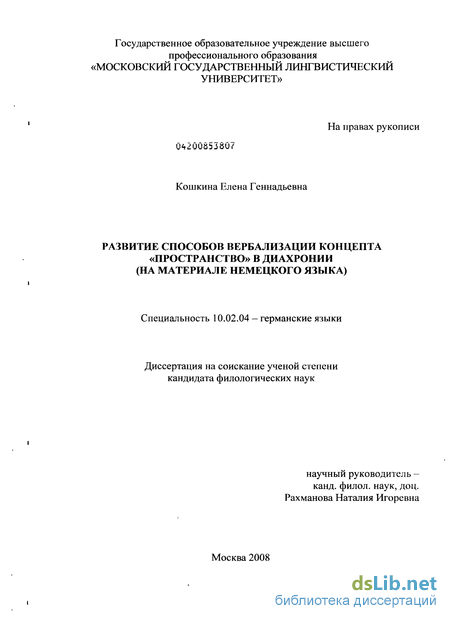 Государственное образовательное учреждение высшего профессионального образования
«МОСКОВСКИЙ ГОСУДАРСТВЕННЫЙ ЛИНГВИСТИЧЕСКИЙ УНИВЕРСИТЕТ»

На правах рукописи

04200853807

Кошкина Елена Геннадьевна

РАЗВИТИЕ СПОСОБОВ ВЕРБАЛИЗАЦИИ КОНЦЕПТА «ПРОСТРАНСТВО» В ДИАХРОНИИ
(НА МАТЕРИАЛЕ НЕМЕЦКОГО ЯЗЫКА)

Специальность 10.02.04 – германские языки

Диссертация на соискание ученой степени кандидата филологических наук

научный руководитель –
канд. филол. наук, доц.
Рахманова Наталия Игоревна

Москва 2008

dsLib.net
библиотека диссертаций